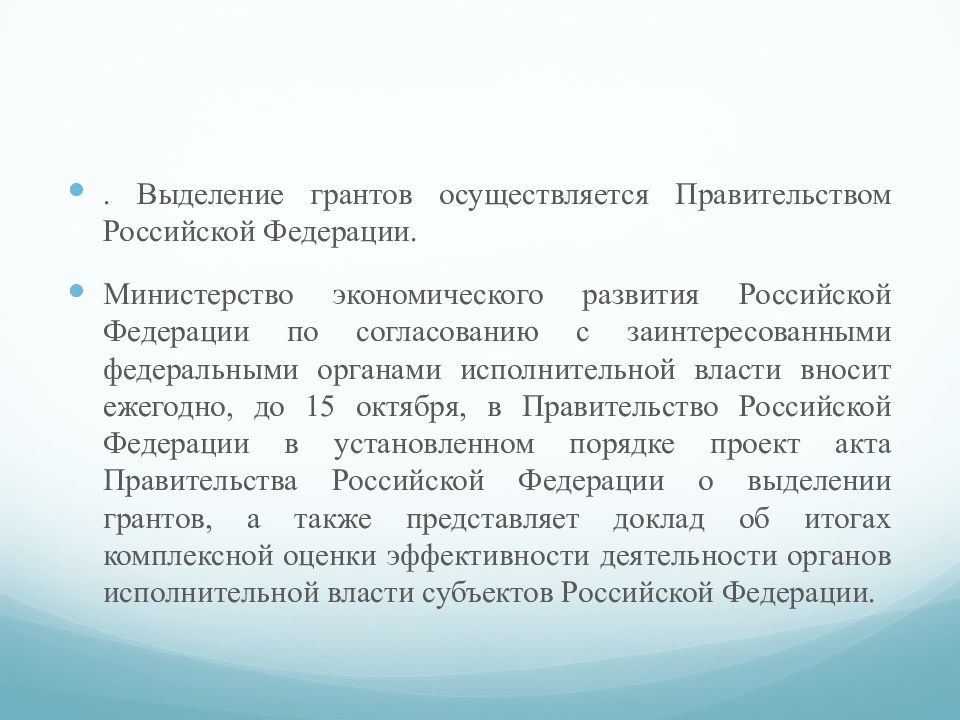 . Выделение грантов осуществляется Правительством Российской Федерации.

Министерство экономического развития Российской Федерации по согласованию с заинтересованными федеральными органами исполнительной власти вносит ежегодно, до 15 октября, в Правительство Российской Федерации в установленном порядке проект акта Правительства Российской Федерации о выделении грантов, а также представляет доклад об итогах комплексной оценки эффективности деятельности органов исполнительной власти субъектов Российской Федерации.